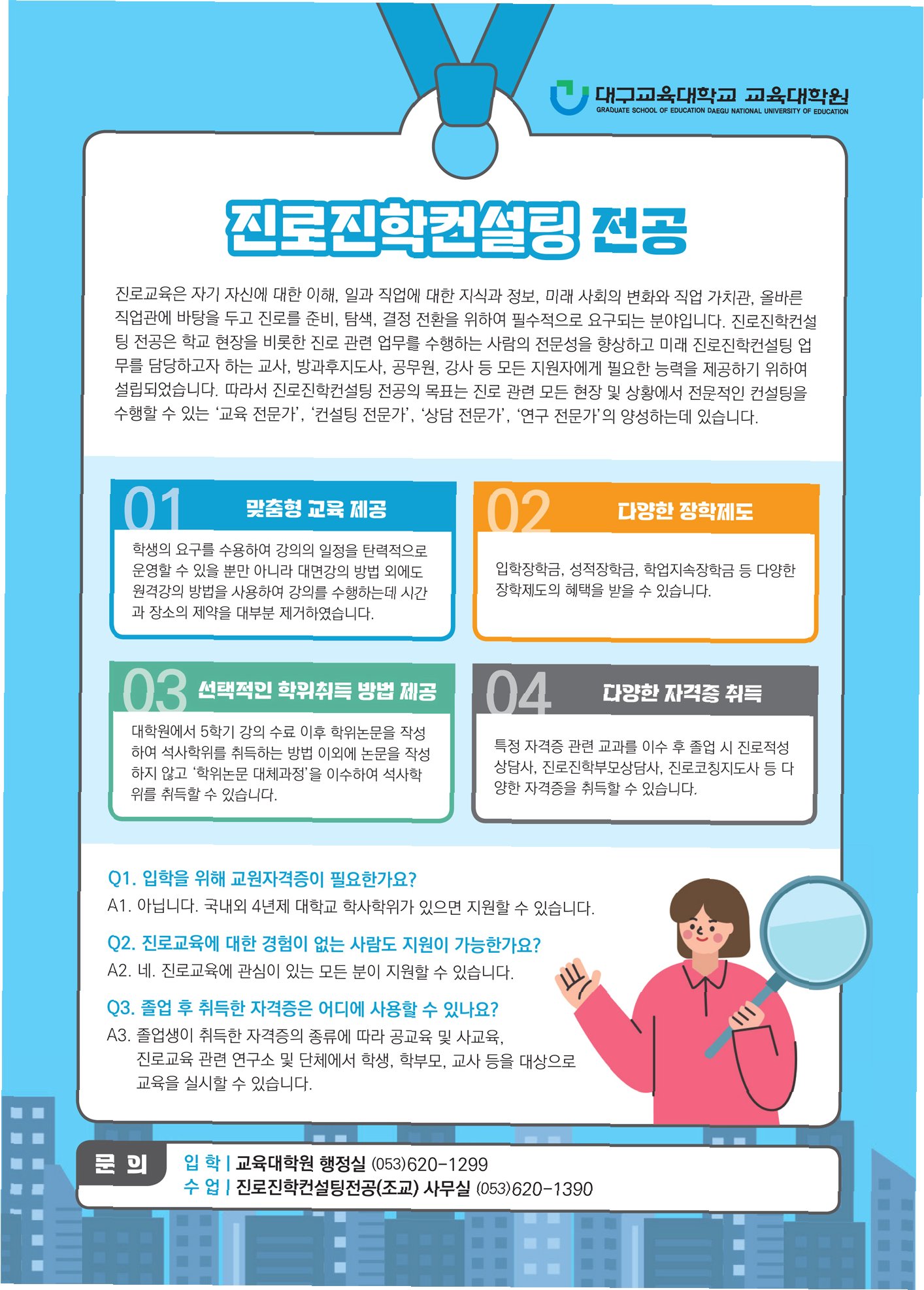 대구교육대학교 교육대학원
GRADUATE SCHOOL OF EDUCATION DAEGU NATIONAL UNIVERSITY OF EDUCATION

진로진학컨설팅 전공

진로교육은 자기 자신에 대한 이해, 일과 직업에 대한 지식과 정보, 미래 사회의 변화와 직업 가치관, 올바른 직업관에 바탕을 두고 진로를 준비, 탐색, 결정 전환을 위하여 필수적으로 요구되는 분야입니다. 진로진학컨설팅 전공은 학교 현장을 비롯한 진로 관련 업무를 수행하는 사람의 전문성을 향상하고 미래 진로진학컨설팅 업무를 담당하고자 하는 교사, 방과후지도사, 공무원, 강사 등 모든 지원자에게 필요한 능력을 제공하기 위하여 설립되었습니다. 따라서 진로진학컨설팅 전공의 목표는 진로 관련 모든 현장 및 상황에서 전문적인 컨설팅을 수행할 수 있는 '교육 전문가', '컨설팅 전문가', '상담 전문가', '연구 전문가'의 양성하는데 있습니다.

01 맞춤형 교육 제공

학생의 요구를 수용하여 강의의 일정을 탄력적으로 운영할 수 있을 뿐만 아니라 대면강의 방법 외에도 원격강의 방법을 사용하여 강의를 수행하는데 시간과 장소의 제약을 대부분 제거하였습니다.

02 다양한 장학제도

입학장학금, 성적장학금, 학업지속장학금 등 다양한 장학제도의 혜택을 받을 수 있습니다.

03 선택적인 학위취득 방법 제공

대학원에서 5학기 강의 수료 이후 학위논문을 작성하여 석사학위를 취득하는 방법 이외에 논문을 작성하지 않고 '학위논문 대체과정'을 이수하여 석사학위를 취득할 수 있습니다.

04 다양한 자격증 취득

특정 자격증 관련 교과를 이수 후 졸업 시 진로적성상담사, 진로진학부모상담사, 진로코칭지도사 등 다양한 자격증을 취득할 수 있습니다.

Q1. 입학을 위해 교원자격증이 필요한가요?
A1. 아닙니다. 국내외 4년제 대학교 학사학위가 있으면 지원할 수 있습니다.

Q2. 진로교육에 대한 경험이 없는 사람도 지원이 가능한가요?
A2. 네. 진로교육에 관심이 있는 모든 분이 지원할 수 있습니다.

Q3. 졸업 후 취득한 자격증은 어디에 사용할 수 있나요?
A3. 졸업생이 취득한 자격증의 종류에 따라 공교육 및 사교육, 진로교육 관련 연구소 및 단체에서 학생, 학부모, 교사 등을 대상으로 교육을 실시할 수 있습니다.

문 의
입 학 | 교육대학원 행정실 (053)620-1299
수 업 | 진로진학컨설팅전공(조교) 사무실 (053)620-1390